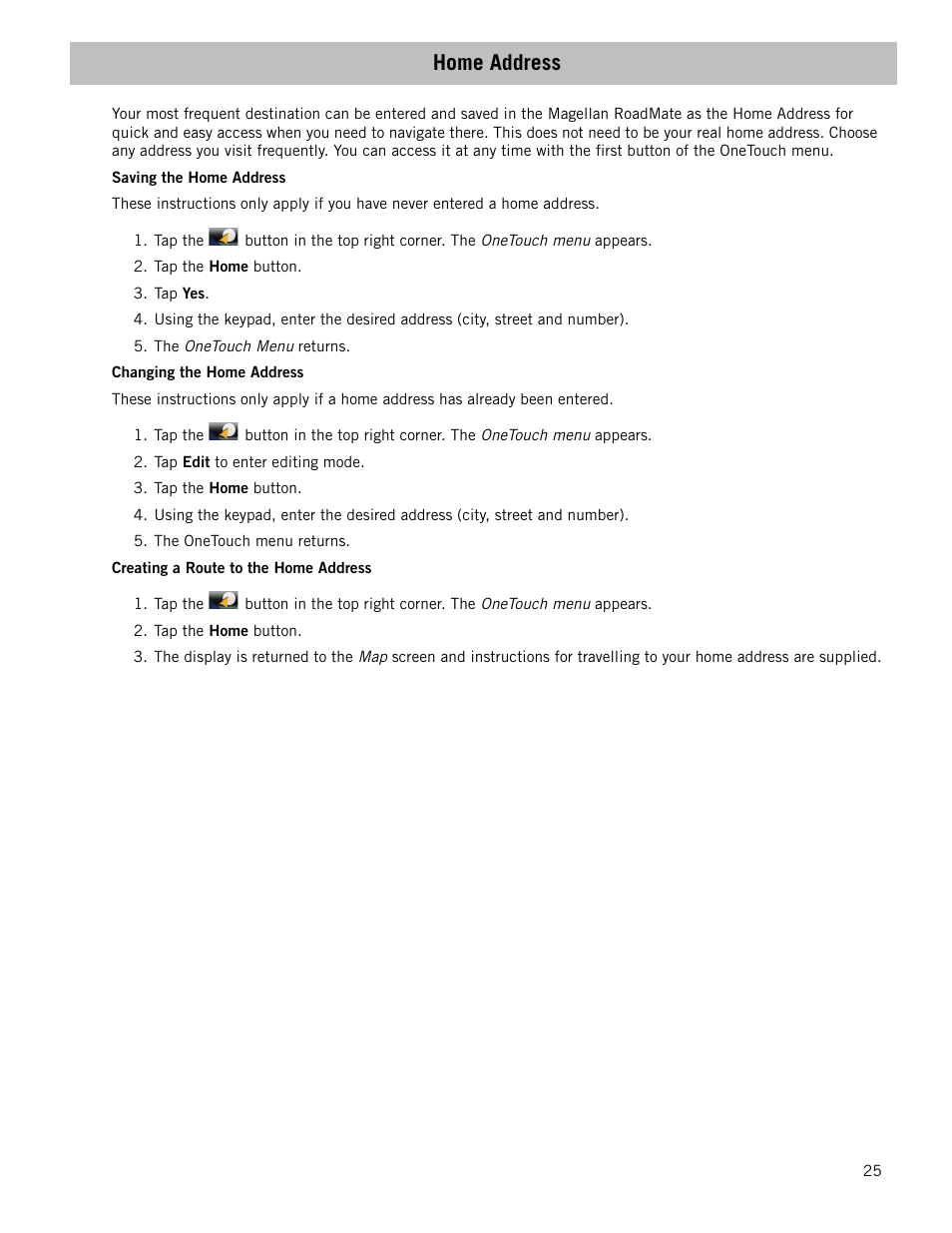 Home Address

Your most frequent destination can be entered and saved in the Magellan RoadMate as the Home Address for quick and easy access when you need to navigate there. This does not need to be your real home address. Choose any address you visit frequently. You can access it at any time with the first button of the OneTouch menu.

Saving the Home Address

These instructions only apply if you have never entered a home address.

1. Tap the button in the top right corner. The OneTouch menu appears.
2. Tap the Home button.
3. Tap Yes.
4. Using the keypad, enter the desired address (city, street and number).
5. The OneTouch Menu returns.

Changing the Home Address

These instructions only apply if a home address has already been entered.

1. Tap the button in the top right corner. The OneTouch menu appears.
2. Tap Edit to enter editing mode.
3. Tap the Home button.
4. Using the keypad, enter the desired address (city, street and number).
5. The OneTouch menu returns.

Creating a Route to the Home Address

1. Tap the button in the top right corner. The OneTouch menu appears.
2. Tap the Home button.
3. The display is returned to the Map screen and instructions for travelling to your home address are supplied.

25